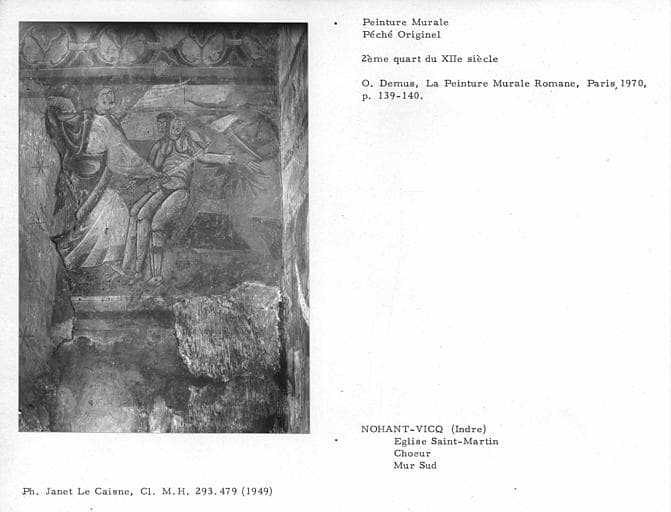 Peinture Murale
Péché Originel

2ème quart du XIIe siècle

O. Demus, La Peinture Murale Romane, Paris, 1970, p. 139-140.

NOHANT-VICQ (Indre)
Eglise Saint-Martin
Choeur
Mur Sud

Ph. Janet Le Caisne, Cl. M.H. 293.479 (1949)